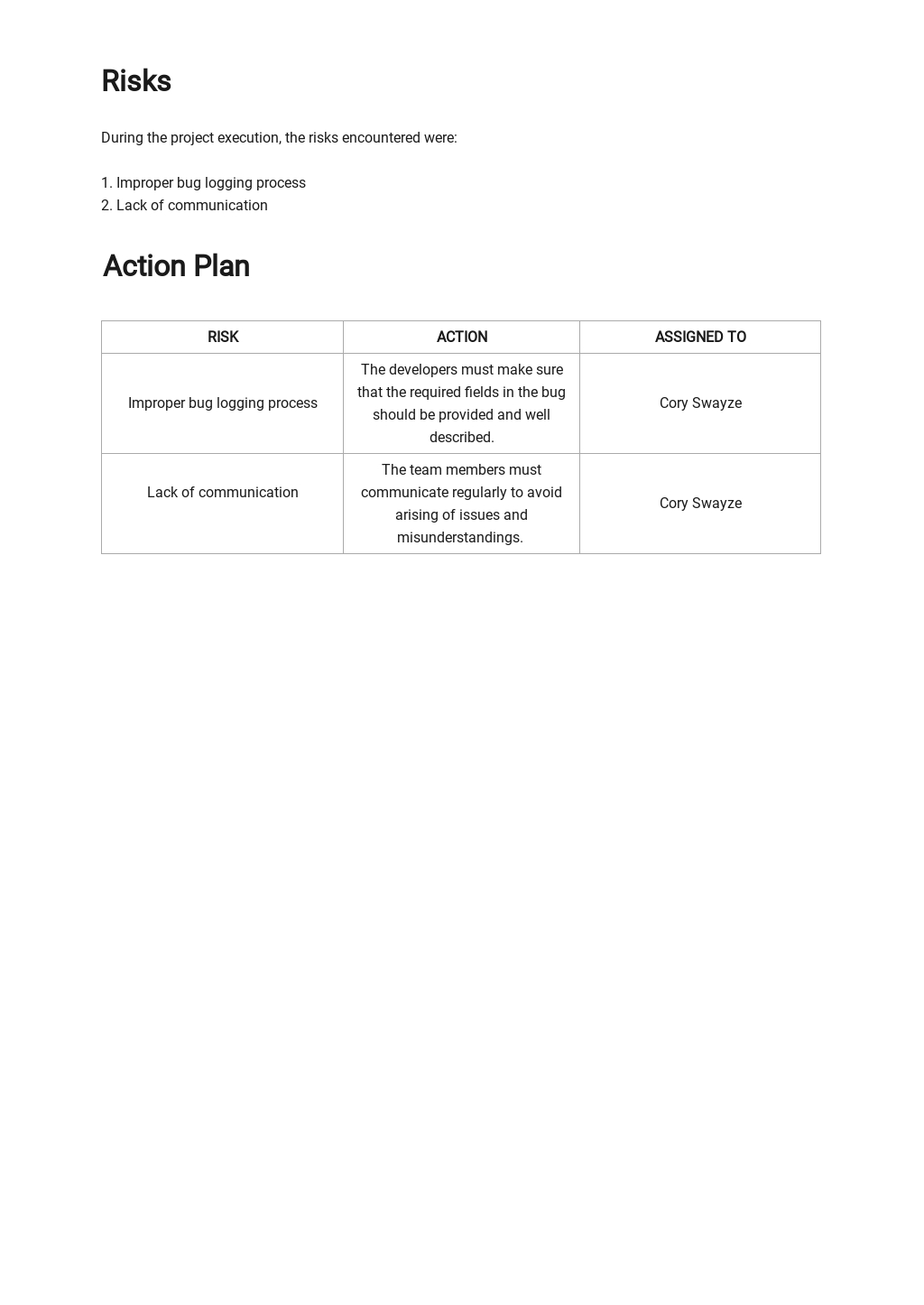 Risks

During the project execution, the risks encountered were:

1. Improper bug logging process
2. Lack of communication

Action Plan

| RISK | ACTION | ASSIGNED TO |
|---|---|---|
| Improper bug logging process | The developers must make sure that the required fields in the bug should be provided and well described. | Cory Swayze |
| Lack of communication | The team members must communicate regularly to avoid arising of issues and misunderstandings. | Cory Swayze |